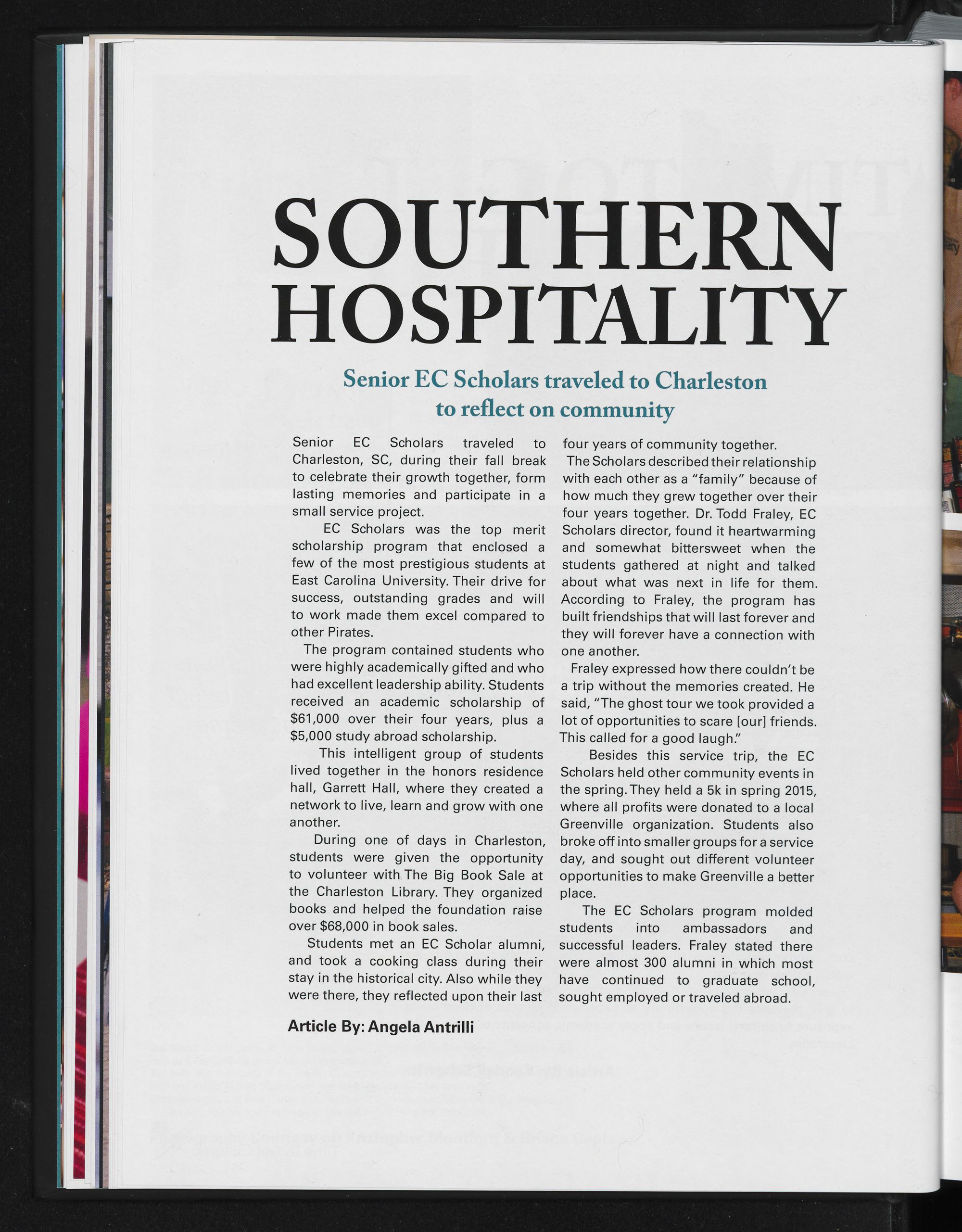 SOUTHERN HOSPITALITY

Senior EC Scholars traveled to Charleston to reflect on community

Senior EC Scholars traveled to Charleston, SC, during their fall break to celebrate their growth together, form lasting memories and participate in a small service project.

EC Scholars was the top merit scholarship program that enclosed a few of the most prestigious students at East Carolina University. Their drive for success, outstanding grades and will to work made them excel compared to other Pirates.

The program contained students who were highly academically gifted and who had excellent leadership ability. Students received an academic scholarship of $61,000 over their four years, plus a $5,000 study abroad scholarship.

This intelligent group of students lived together in the honors residence hall, Garrett Hall, where they created a network to live, learn and grow with one another.

During one of days in Charleston, students were given the opportunity to volunteer with The Big Book Sale at the Charleston Library. They organized books and helped the foundation raise over $68,000 in book sales.

Students met an EC Scholar alumni, and took a cooking class during their stay in the historical city. Also while they were there, they reflected upon their last four years of community together.

The Scholars described their relationship with each other as a "family" because of how much they grew together over their four years together. Dr. Todd Fraley, EC Scholars director, found it heartwarming and somewhat bittersweet when the students gathered at night and talked about what was next in life for them. According to Fraley, the program has built friendships that will last forever and they will forever have a connection with one another.

Fraley expressed how there couldn't be a trip without the memories created. He said, "The ghost tour we took provided a lot of opportunities to scare [our] friends. This called for a good laugh."

Besides this service trip, the EC Scholars held other community events in the spring. They held a 5k in spring 2015, where all profits were donated to a local Greenville organization. Students also broke off into smaller groups for a service day, and sought out different volunteer opportunities to make Greenville a better place.

The EC Scholars program molded students into ambassadors and successful leaders. Fraley stated there were almost 300 alumni in which most have continued to graduate school, sought employed or traveled abroad.

Article By: Angela Antrilli